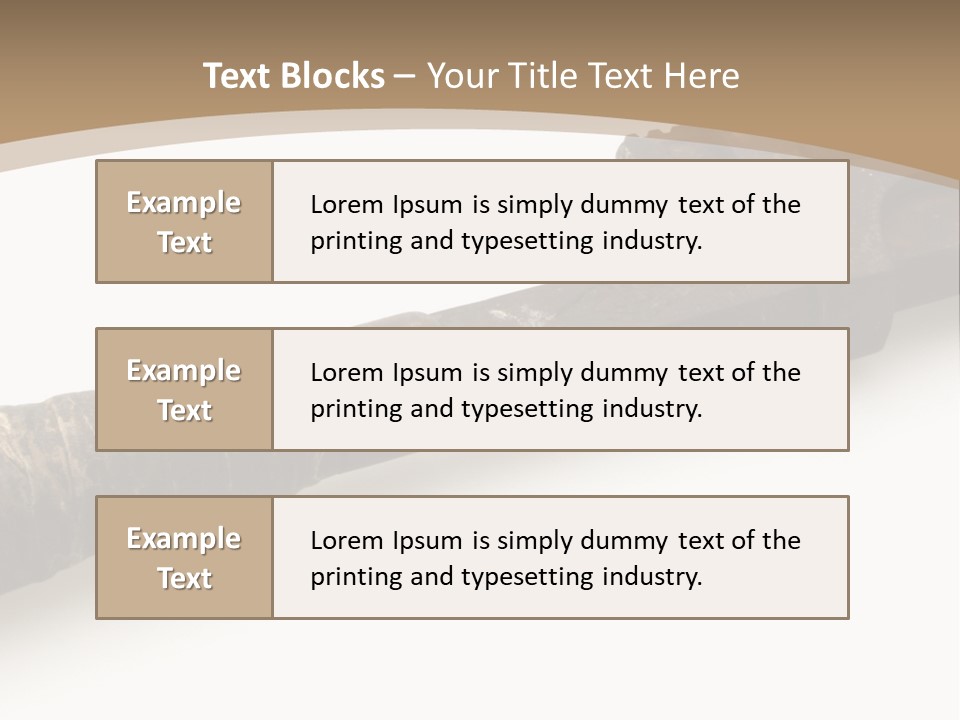 Text Blocks – Your Title Text Here

Example Text

Lorem Ipsum is simply dummy text of the printing and typesetting industry.

Example Text

Lorem Ipsum is simply dummy text of the printing and typesetting industry.

Example Text

Lorem Ipsum is simply dummy text of the printing and typesetting industry.